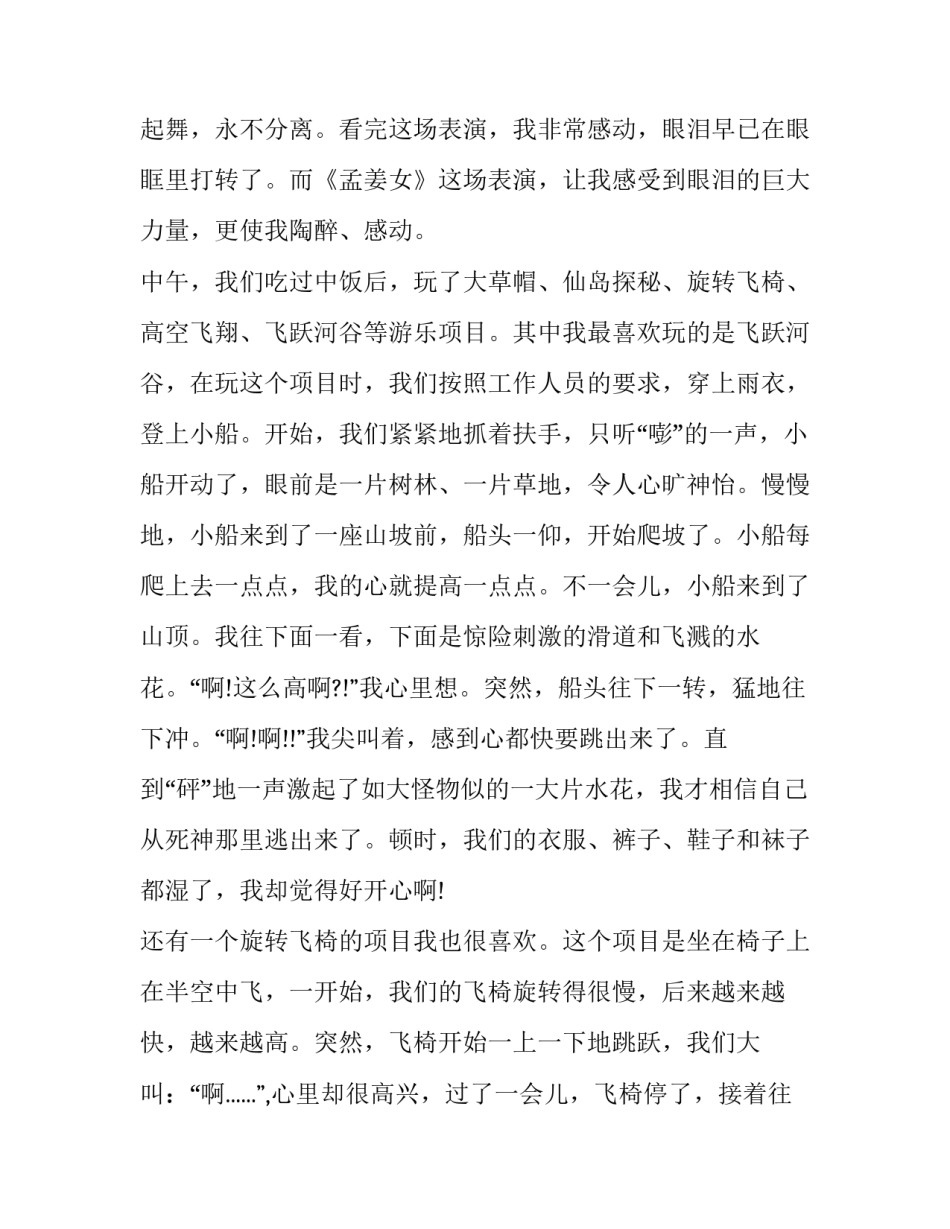 起舞，永不分离。看完这场表演，我非常感动，眼泪早已在眼眶里打转了。而《孟姜女》这场表演，让我感受到眼泪的巨大力量，更使我陶醉、感动。

中午，我们吃过中饭后，玩了大草帽、仙岛探秘、旋转飞椅、高空飞翔、飞跃河谷等游乐项目。其中我最喜欢玩的是飞跃河谷，在玩这个项目时，我们按照工作人员的要求，穿上雨衣，登上小船。开始，我们紧紧地抓着扶手，只听“嘭”的一声，小船开动了，眼前是一片树林、一片草地，令人心旷神怡。慢慢地，小船来到了一座山坡前，船头一仰，开始爬坡了。小船每爬上去一点点，我的心就提高一点点。不一会儿，小船来到了山顶。我往下面一看，下面是惊险刺激的滑道和飞溅的水花。“啊!这么高啊?!”我心里想。突然，船头往下一转，猛地往下冲。“啊!啊!!”我尖叫着，感到心都快要跳出来了。直到“砰”地一声激起了如大怪物似的一大片水花，我才相信自己从死神那里逃出来了。顿时，我们的衣服、裤子、鞋子和袜子都湿了，我却觉得好开心啊!

还有一个旋转飞椅的项目我也很喜欢。这个项目是坐在椅子上在半空中飞，一开始，我们的飞椅旋转得很慢，后来越来越快，越来越高。突然，飞椅开始一上一下地跳跃，我们大叫：“啊……”,心里却很高兴，过了一会儿，飞椅停了，接着往